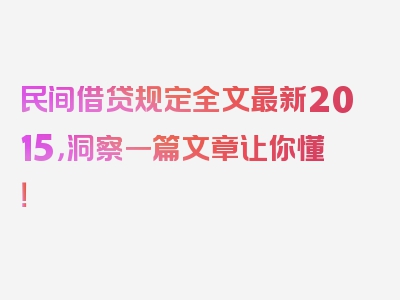 民间借贷规定全文最新2015，洞察一篇文章让你懂！